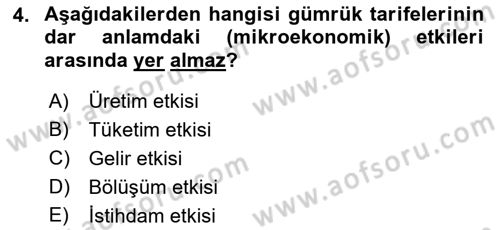 4. Aşağıdakilerden hangisi gümrük tarifelerinin dar anlamdaki (mikroekonomik) etkileri arasında yer almaz?

A) Üretim etkisi
B) Tüketim etkisi
C) Gelir etkisi
D) Bölüşüm etkisi
E) İstihdam etkisi

www.aofsoru.com
www.aofsoru.com
www.aofsoru.com
www.aofsoru.com
www.aofsoru.com